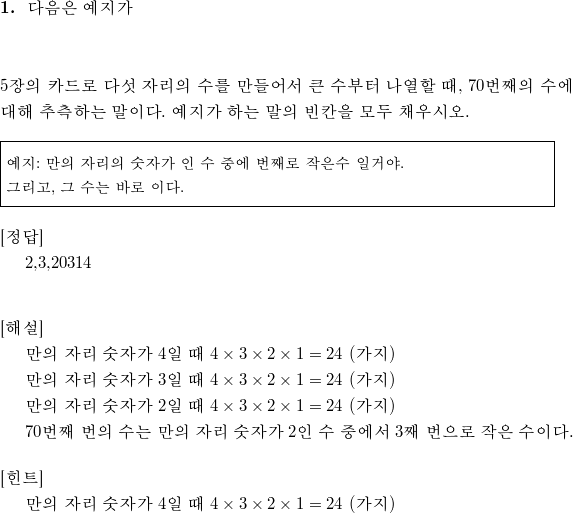 1. 다음은 예지가

5장의 카드로 다섯 자리의 수를 만들어서 큰 수부터 나열할 때, 70번째의 수에 대해 추측하는 말이다. 예지가 하는 말의 빈칸을 모두 채우시오.

예지: 만의 자리의 숫자가 인 수 중에 번째로 작은수 일거야.
그리고, 그 수는 바로 이다.

[정답]
2,3,20314

[해설]
만의 자리 숫자가 4일 때 $4 \times 3 \times 2 \times 1 = 24$ (가지)
만의 자리 숫자가 3일 때 $4 \times 3 \times 2 \times 1 = 24$ (가지)
만의 자리 숫자가 2일 때 $4 \times 3 \times 2 \times 1 = 24$ (가지)
70번째 번의 수는 만의 자리 숫자가 2인 수 중에서 3째 번으로 작은 수이다.

[힌트]
만의 자리 숫자가 4일 때 $4 \times 3 \times 2 \times 1 = 24$ (가지)